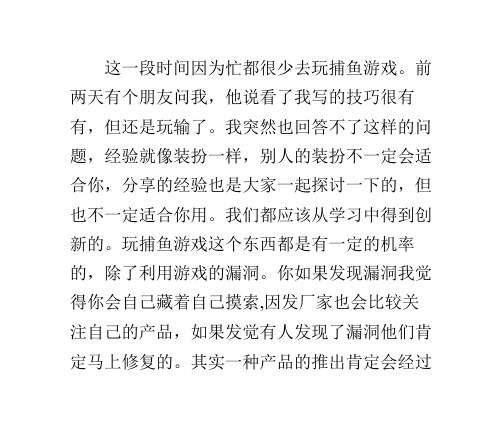 这一段时间因为忙都很少去玩捕鱼游戏。前两天有个朋友问我，他说看了我写的技巧很有有，但还是玩输了。我突然也回答不了这样的问题，经验就像装扮一样，别人的装扮不一定会适合你，分享的经验也是大家一起探讨一下的，但也不一定适合你用。我们都应该从学习中得到创新的。玩捕鱼游戏这个东西都是有一定的机率的，除了利用游戏的漏洞。你如果发现漏洞我觉得你会自己藏着自己摸索,因发厂家也会比较关注自己的产品，如果发觉有人发现了漏洞他们肯定马上修复的。其实一种产品的推出肯定会经过